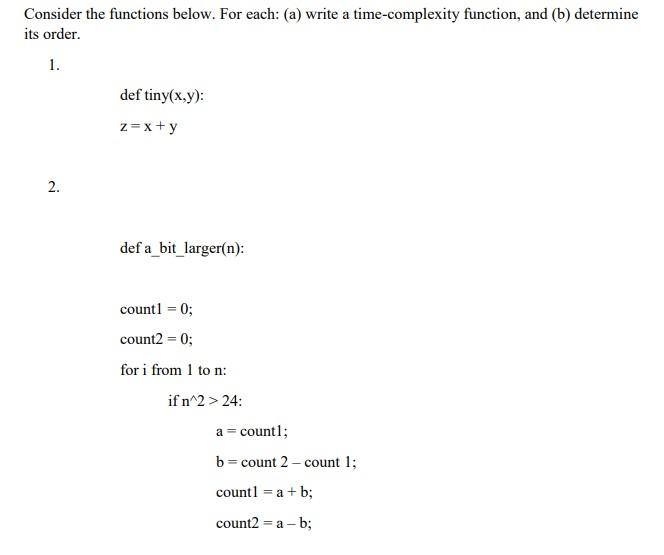 Consider the functions below. For each: (a) write a time-complexity function, and (b) determine its order.

1.

def tiny(x,y):

z = x + y

2.

def a_bit_larger(n):

count1 = 0;

count2 = 0;

for i from 1 to n:

if n^2 > 24:

a = count1;

b = count 2 – count 1;

count1 = a + b;

count2 = a – b;